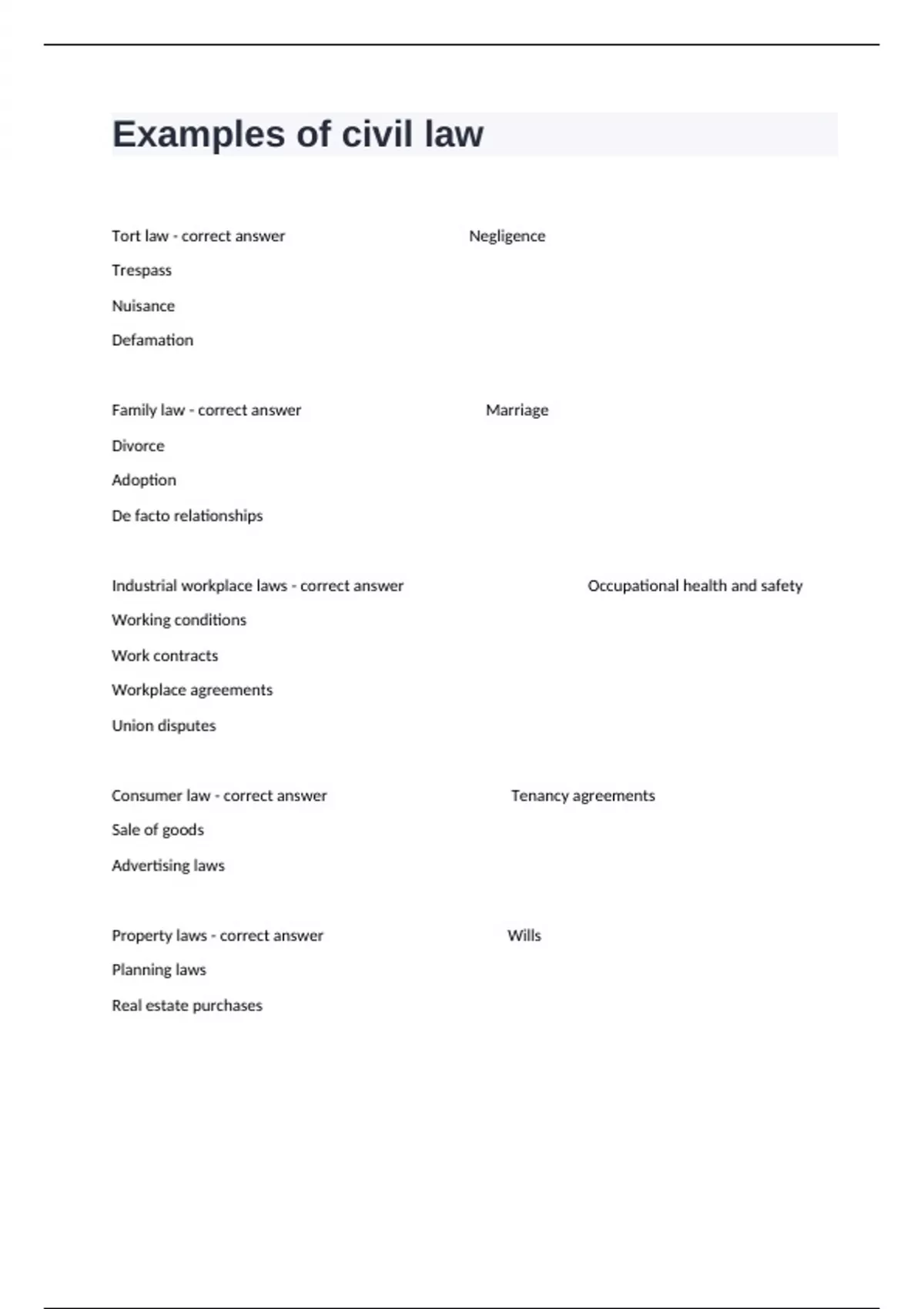 Examples of civil law

Tort law - correct answer Negligence

Trespass

Nuisance

Defamation

Family law - correct answer Marriage

Divorce

Adoption

De facto relationships

Industrial workplace laws - correct answer Occupational health and safety

Working conditions

Work contracts

Workplace agreements

Union disputes

Consumer law - correct answer Tenancy agreements

Sale of goods

Advertising laws

Property laws - correct answer Wills

Planning laws

Real estate purchases